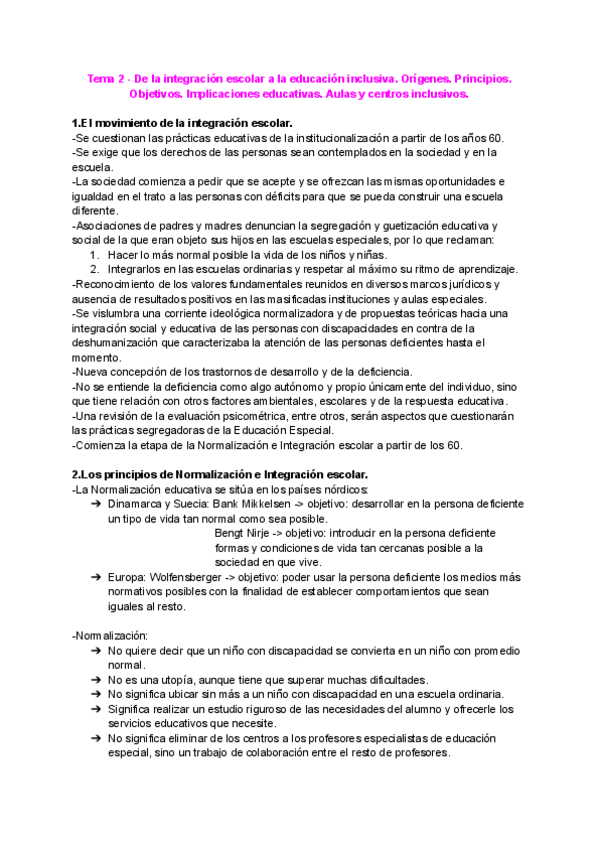 Tema 2 - De la integración escolar a la educación inclusiva. Orígenes. Principios. Objetivos. Implicaciones educativas. Aulas y centros inclusivos.

1.El movimiento de la integración escolar.
-Se cuestionan las prácticas educativas de la institucionalización a partir de los años 60.
-Se exige que los derechos de las personas sean contemplados en la sociedad y en la escuela.
-La sociedad comienza a pedir que se acepte y se ofrezcan las mismas oportunidades e igualdad en el trato a las personas con déficits para que se pueda construir una escuela diferente.
-Asociaciones de padres y madres denuncian la segregación y guetización educativa y social de la que eran objeto sus hijos en las escuelas especiales, por lo que reclaman:
1. Hacer lo más normal posible la vida de los niños y niñas.
2. Integrarlos en las escuelas ordinarias y respetar al máximo su ritmo de aprendizaje.
-Reconocimiento de los valores fundamentales reunidos en diversos marcos jurídicos y ausencia de resultados positivos en las masificadas instituciones y aulas especiales.
-Se vislumbra una corriente ideológica normalizadora y de propuestas teóricas hacia una integración social y educativa de las personas con discapacidades en contra de la deshumanización que caracterizaba la atención de las personas deficientes hasta el momento.
-Nueva concepción de los trastornos de desarrollo y de la deficiencia.
-No se entiende la deficiencia como algo autónomo y propio únicamente del individuo, sino que tiene relación con otros factores ambientales, escolares y de la respuesta educativa.
-Una revisión de la evaluación psicométrica, entre otros, serán aspectos que cuestionarán las prácticas segregadoras de la Educación Especial.
-Comienza la etapa de la Normalización e Integración escolar a partir de los 60.

2.Los principios de Normalización e Integración escolar.
-La Normalización educativa se sitúa en los países nórdicos:
➔ Dinamarca y Suecia: Bank Mikkelsen -> objetivo: desarrollar en la persona deficiente un tipo de vida tan normal como sea posible.
Bengt Nirje -> objetivo: introducir en la persona deficiente formas y condiciones de vida tan cercanas posible a la sociedad en que vive.
➔ Europa: Wolfensberger -> objetivo: poder usar la persona deficiente los medios más normativos posibles con la finalidad de establecer comportamientos que sean iguales al resto.

-Normalización:
➔ No quiere decir que un niño con discapacidad se convierta en un niño con promedio normal.
➔ No es una utopía, aunque tiene que superar muchas dificultades.
➔ No significa ubicar sin más a un niño con discapacidad en una escuela ordinaria.
➔ Significa realizar un estudio riguroso de las necesidades del alumno y ofrecerle los servicios educativos que necesite.
➔ No significa eliminar de los centros a los profesores especialistas de educación especial, sino un trabajo de colaboración entre el resto de profesores.